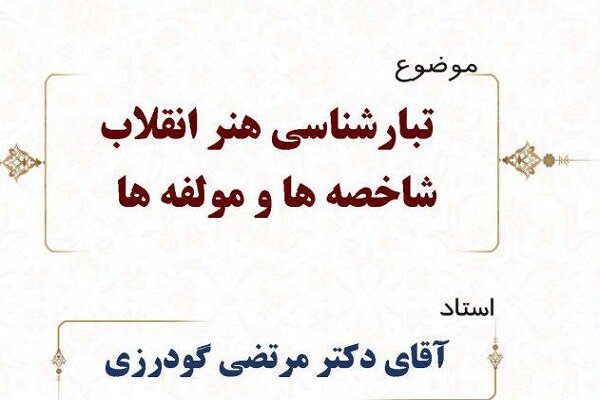 موضوع

تبارشناسی هنر انقلاب
شاخصه ها و مولفه ها

استاد

آقای دکتر مرتضی گودرزی